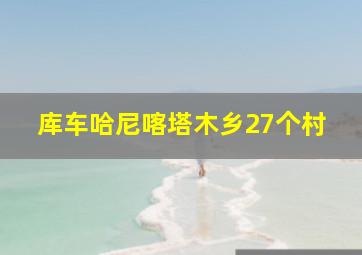 库车哈尼喀塔木乡27个村